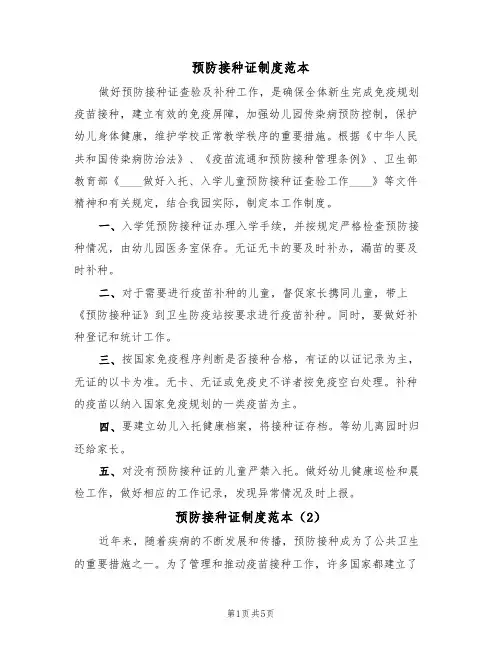 预防接种证制度范本

做好预防接种证查验及补种工作，是确保全体新生完成免疫规划疫苗接种，建立有效的免疫屏障，加强幼儿园传染病预防控制，保护幼儿身体健康，维护学校正常教学秩序的重要措施。根据《中华人民共和国传染病防治法》、《疫苗流通和预防接种管理条例》、卫生部教育部《____做好入托、入学儿童预防接种证查验工作____》等文件精神和有关规定，结合我园实际，制定本工作制度。

一、入学凭预防接种证办理入学手续，并按规定严格检查预防接种情况，由幼儿园医务室保存。无证无卡的要及时补办，漏苗的要及时补种。

二、对于需要进行疫苗补种的儿童，督促家长携同儿童，带上《预防接种证》到卫生防疫站按要求进行疫苗补种。同时，要做好补种登记和统计工作。

三、按国家免疫程序判断是否接种合格，有证的以证记录为主，无证的以卡为准。无卡、无证或免疫史不详者按免疫空白处理。补种的疫苗以纳入国家免疫规划的一类疫苗为主。

四、要建立幼儿入托健康档案，将接种证存档。等幼儿离园时归还给家长。

五、对没有预防接种证的儿童严禁入托。做好幼儿健康巡检和晨检工作，做好相应的工作记录，发现异常情况及时上报。

预防接种证制度范本（2）

近年来，随着疾病的不断发展和传播，预防接种成为了公共卫生的重要措施之一。为了管理和推动疫苗接种工作，许多国家都建立了

第1页 共5页